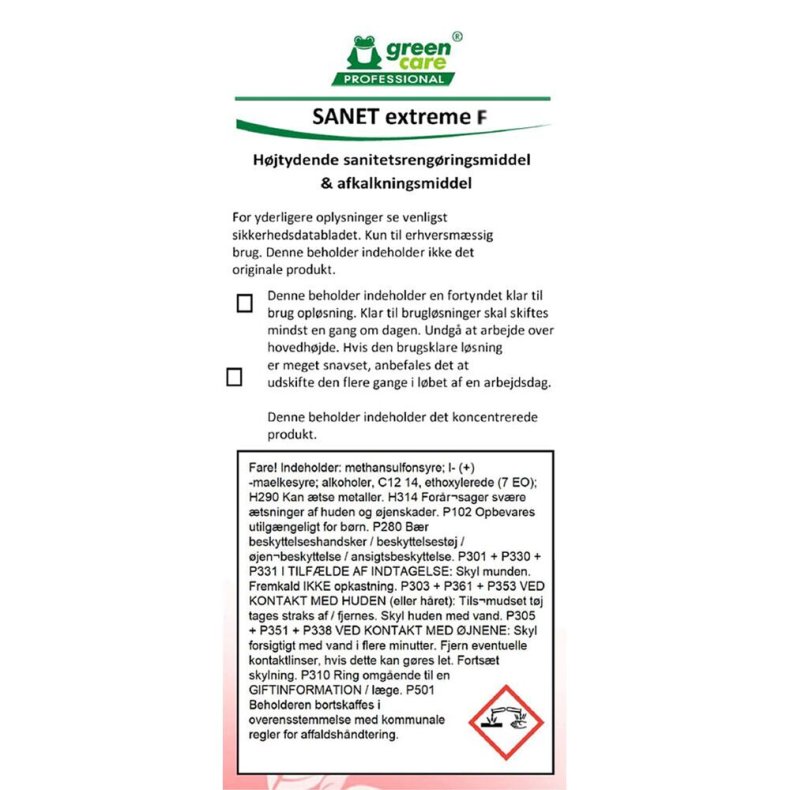 green care® PROFESSIONAL

SANET extreme F

Højtydende sanitetsrengøringsmiddel & afkalkningsmiddel

For yderligere oplysninger se venligst sikkerhedsdatabladet. Kun til erhversmæssig brug. Denne beholder indeholder ikke det originale produkt.

Denne beholder indeholder en fortyndet klar til brug opløsning. Klar til brugløsninger skal skiftes mindst en gang om dagen. Undgå at arbejde over hovedhøjde. Hvis den brugsklare løsning er meget snavset, anbefales det at udskifte den flere gange i løbet af en arbejdsdag.

Denne beholder indeholder det koncentrerede produkt.

Fare! Indeholder: methansulfonsyre; l- (+) -maelkesyre; alkoholer, C12 14, ethoxylerede (7 EO); H290 Kan ætse metaller. H314 Forår¬sager svære ætsninger af huden og øjenskader. P102 Opbevares utilgængeligt for børn. P280 Bær beskyttelseshandsker / beskyttelsestøj / øjen¬beskyttelse / ansigtsbeskyttelse. P301 + P330 + P331 I TILFÆLDE AF INDTAGELSE: Skyl munden. Fremkald IKKE opkastning. P303 + P361 + P353 VED KONTAKT MED HUDEN (eller håret): Tils¬mudset tøj tages straks af / fjernes. Skyl huden med vand. P305 + P351 + P338 VED KONTAKT MED ØJNENE: Skyl forsigtigt med vand i flere minutter. Fjern eventuelle kontaktlinser, hvis dette kan gøres let. Fortsæt skylning. P310 Ring omgående til en GIFTINFORMATION / læge. P501 Beholderen bortskaffes i overensstemmelse med kommunale regler for affaldshåndtering.